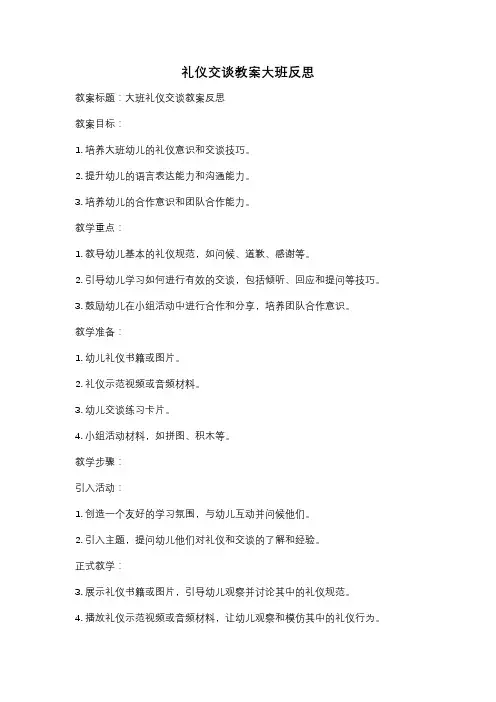 礼仪交谈教案大班反思

教案标题：大班礼仪交谈教案反思

教案目标：

1. 培养大班幼儿的礼仪意识和交谈技巧。

2. 提升幼儿的语言表达能力和沟通能力。

3. 培养幼儿的合作意识和团队合作能力。

教学重点：

1. 教导幼儿基本的礼仪规范，如问候、道歉、感谢等。

2. 引导幼儿学习如何进行有效的交谈，包括倾听、回应和提问等技巧。

3. 鼓励幼儿在小组活动中进行合作和分享，培养团队合作意识。

教学准备：

1. 幼儿礼仪书籍或图片。

2. 礼仪示范视频或音频材料。

3. 幼儿交谈练习卡片。

4. 小组活动材料，如拼图、积木等。

教学步骤：

引入活动：

1. 创造一个友好的学习氛围，与幼儿互动并问候他们。

2. 引入主题，提问幼儿他们对礼仪和交谈的了解和经验。

正式教学：

3. 展示礼仪书籍或图片，引导幼儿观察并讨论其中的礼仪规范。

4. 播放礼仪示范视频或音频材料，让幼儿观察和模仿其中的礼仪行为。